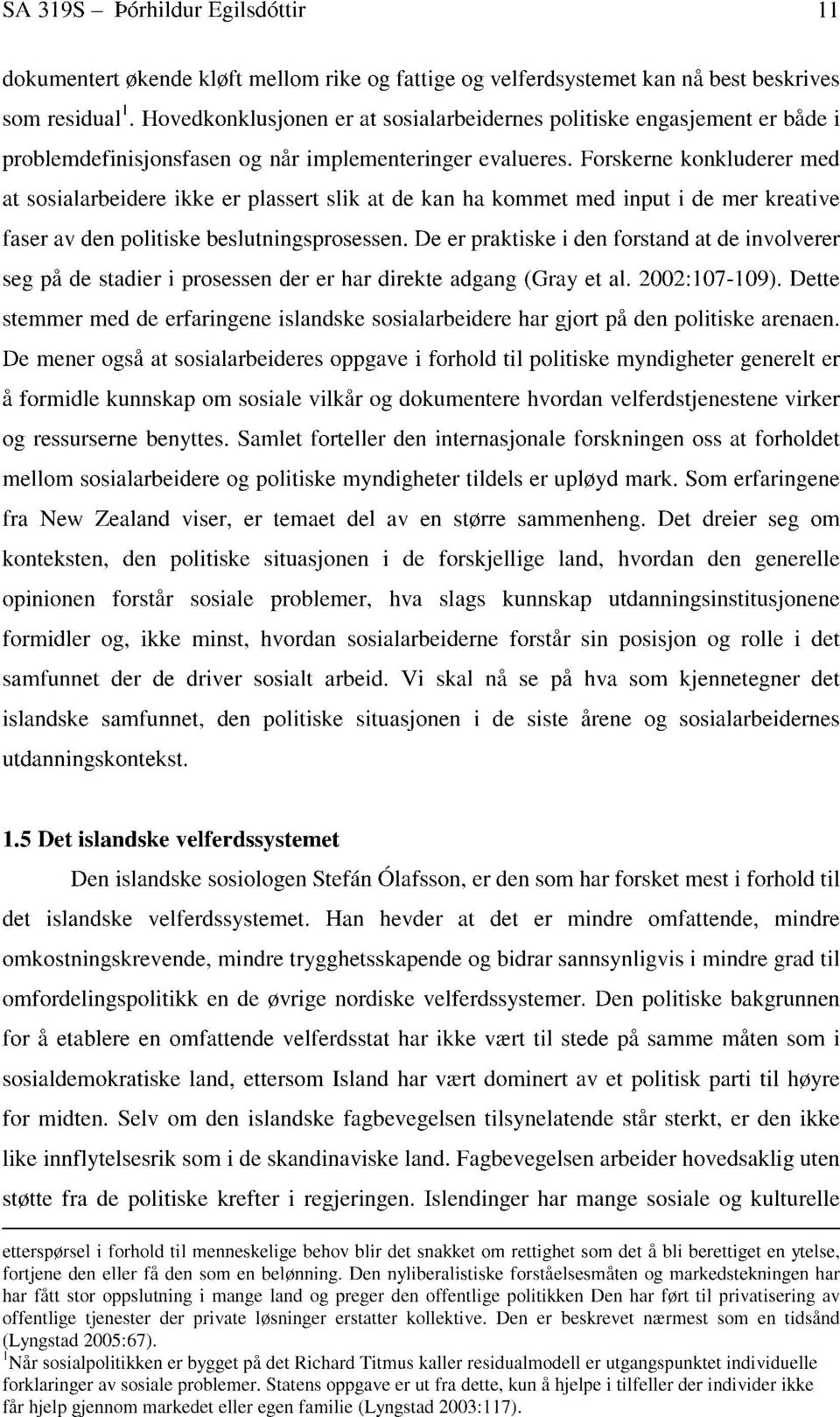 SA 319S – Þórhildur Egilsdóttir 11

dokumentert økende kløft mellom rike og fattige og velferdsystemet kan nå best beskrives som residual$^1$. Hovedkonklusjonen er at sosialarbeidernes politiske engasjement er både i problemdefinisjonsfasen og når implementeringer evalueres. Forskerne konkluderer med at sosialarbeidere ikke er plassert slik at de kan ha kommet med input i de mer kreative faser av den politiske beslutningsprosessen. De er praktiske i den forstand at de involverer seg på de stadier i prosessen der er har direkte adgang (Gray et al. 2002:107-109). Dette stemmer med de erfaringene islandske sosialarbeidere har gjort på den politiske arenaen. De mener også at sosialarbeideres oppgave i forhold til politiske myndigheter generelt er å formidle kunnskap om sosiale vilkår og dokumentere hvordan velferdstjenestene virker og ressurserne benyttes. Samlet forteller den internasjonale forskningen oss at forholdet mellom sosialarbeidere og politiske myndigheter tildels er upløyd mark. Som erfaringene fra New Zealand viser, er temaet del av en større sammenheng. Det dreier seg om konteksten, den politiske situasjonen i de forskjellige land, hvordan den generelle opinionen forstår sosiale problemer, hva slags kunnskap utdanningsinstitusjonene formidler og, ikke minst, hvordan sosialarbeiderne forstår sin posisjon og rolle i det samfunnet der de driver sosialt arbeid. Vi skal nå se på hva som kjennetegner det islandske samfunnet, den politiske situasjonen i de siste årene og sosialarbeidernes utdanningskontekst.

1.5 Det islandske velferdssystemet

Den islandske sosiologen Stefán Ólafsson, er den som har forsket mest i forhold til det islandske velferdssystemet. Han hevder at det er mindre omfattende, mindre omkostningskrevende, mindre trygghetsskapende og bidrar sannsynligvis i mindre grad til omfordelingspolitikk en de øvrige nordiske velferdssystemer. Den politiske bakgrunnen for å etablere en omfattende velferdsstat har ikke vært til stede på samme måten som i sosialdemokratiske land, ettersom Island har vært dominert av et politisk parti til høyre for midten. Selv om den islandske fagbevegelsen tilsynelatende står sterkt, er den ikke like innflytelsesrik som i de skandinaviske land. Fagbevegelsen arbeider hovedsaklig uten støtte fra de politiske krefter i regjeringen. Islendinger har mange sosiale og kulturelle

etterspørsel i forhold til menneskelige behov blir det snakket om rettighet som det å bli berettiget en ytelse, fortjene den eller få den som en belønning. Den nyliberalistiske forståelsesmåten og markedstekningen har har fått stor oppslutning i mange land og preger den offentlige politikken Den har ført til privatisering av offentlige tjenester der private løsninger erstatter kollektive. Den er beskrevet nærmest som en tidsånd (Lyngstad 2005:67).
$^1$Når sosialpolitikken er bygget på det Richard Titmus kaller residualmodell er utgangspunktet individuelle forklaringer av sosiale problemer. Statens oppgave er ut fra dette, kun å hjelpe i tilfeller der individer ikke får hjelp gjennom markedet eller egen familie (Lyngstad 2003:117).